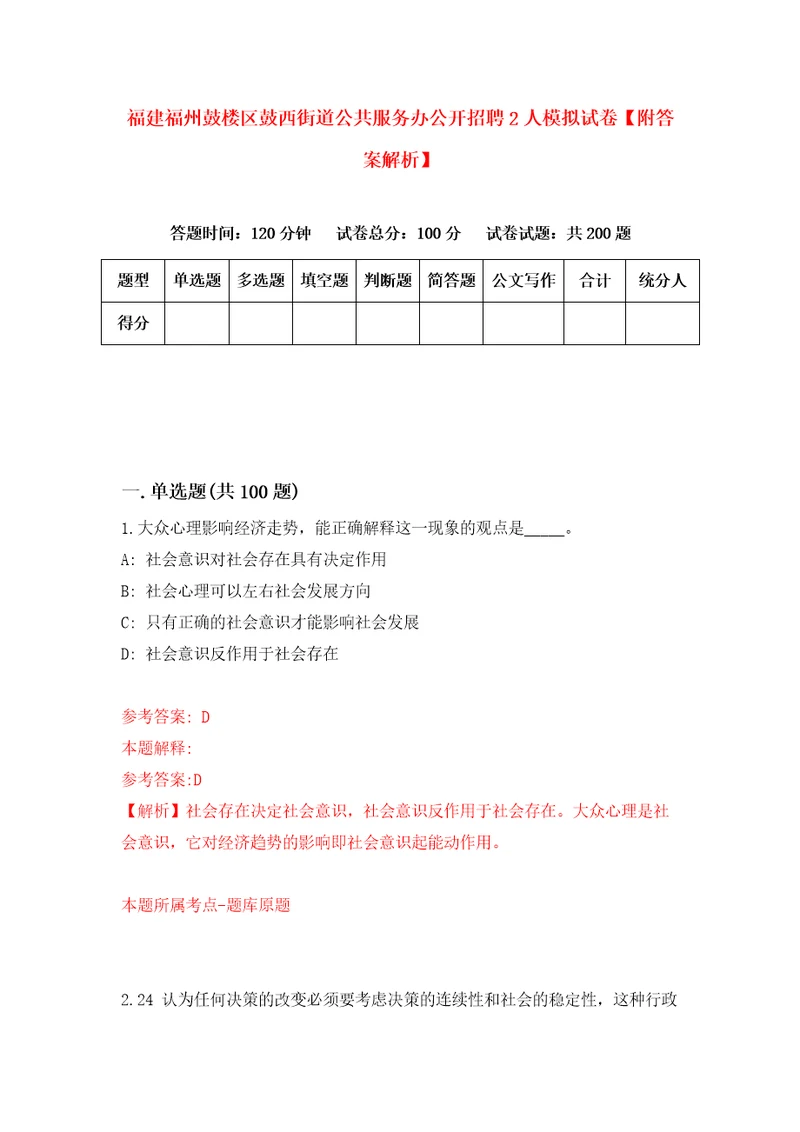 福建福州鼓楼区鼓西街道公共服务办公开招聘2人模拟试卷【附答案解析】

答题时间：120分钟　试卷总分：100分　试卷试题：共200题

| 题型 | 单选题 | 多选题 | 填空题 | 判断题 | 简答题 | 公文写作 | 合计 | 统分人 |
|---|---|---|---|---|---|---|---|---|
| 得分 | | | | | | | | |

一.单选题(共100题)

1.大众心理影响经济走势，能正确解释这一现象的观点是_____。

A: 社会意识对社会存在具有决定作用

B: 社会心理可以左右社会发展方向

C: 只有正确的社会意识才能影响社会发展

D: 社会意识反作用于社会存在

参考答案: D

本题解释:

参考答案:D

【解析】社会存在决定社会意识，社会意识反作用于社会存在。大众心理是社会意识，它对经济趋势的影响即社会意识起能动作用。

本题所属考点-题库原题

2.24 认为任何决策的改变必须要考虑决策的连续性和社会的稳定性，这种行政